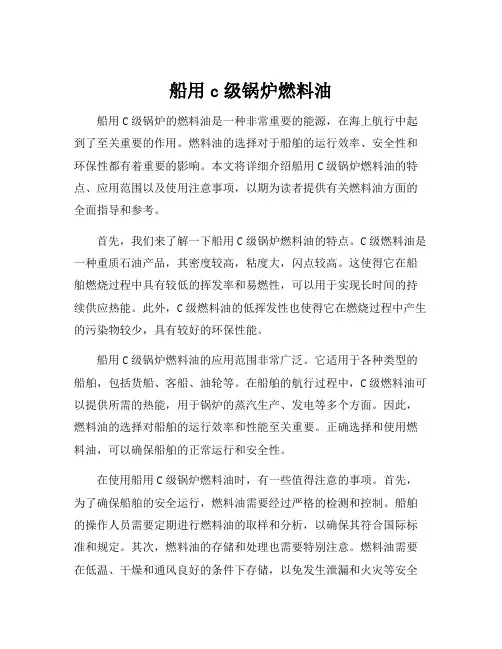 船用 c 级锅炉燃料油

船用 C 级锅炉的燃料油是一种非常重要的能源，在海上航行中起到了至关重要的作用。燃料油的选择对于船舶的运行效率、安全性和环保性都有着重要的影响。本文将详细介绍船用 C 级锅炉燃料油的特点、应用范围以及使用注意事项，以期为读者提供有关燃料油方面的全面指导和参考。

首先，我们来了解一下船用 C 级锅炉燃料油的特点。C 级燃料油是一种重质石油产品，其密度较高，粘度大，闪点较高。这使得它在船舶燃烧过程中具有较低的挥发率和易燃性，可以用于实现长时间的持续供应热能。此外，C 级燃料油的低挥发性也使得它在燃烧过程中产生的污染物较少，具有较好的环保性能。

船用 C 级锅炉燃料油的应用范围非常广泛。它适用于各种类型的船舶，包括货船、客船、油轮等。在船舶的航行过程中，C 级燃料油可以提供所需的热能，用于锅炉的蒸汽生产、发电等多个方面。因此，燃料油的选择对船舶的运行效率和性能至关重要。正确选择和使用燃料油，可以确保船舶的正常运行和安全性。

在使用船用 C 级锅炉燃料油时，有一些值得注意的事项。首先，为了确保船舶的安全运行，燃料油需要经过严格的检测和控制。船舶的操作人员需要定期进行燃料油的取样和分析，以确保其符合国际标准和规定。其次，燃料油的存储和处理也需要特别注意。燃料油需要在低温、干燥和通风良好的条件下存储，以免发生泄漏和火灾等安全